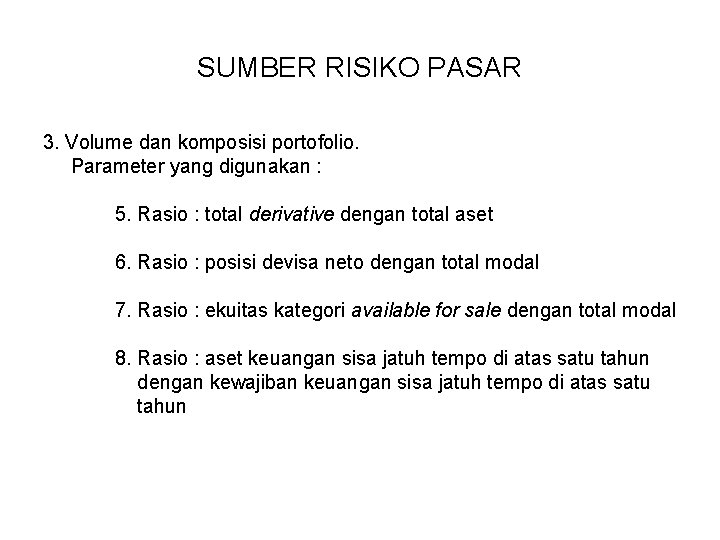 SUMBER RISIKO PASAR

3. Volume dan komposisi portofolio.
Parameter yang digunakan :

5. Rasio : total derivative dengan total aset

6. Rasio : posisi devisa neto dengan total modal

7. Rasio : ekuitas kategori available for sale dengan total modal

8. Rasio : aset keuangan sisa jatuh tempo di atas satu tahun dengan kewajiban keuangan sisa jatuh tempo di atas satu tahun